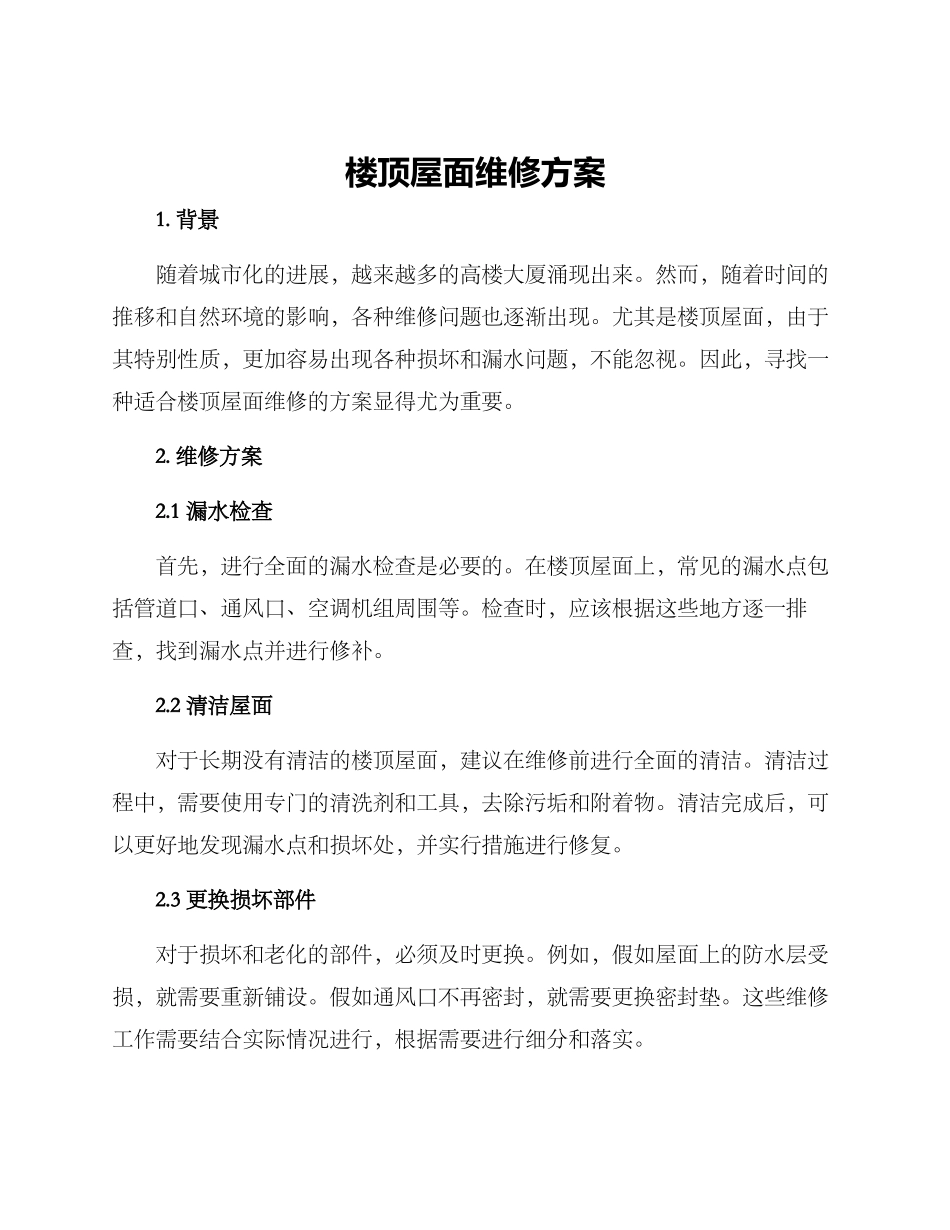 楼顶屋面维修方案

1. 背景

随着城市化的进展，越来越多的高楼大厦涌现出来。然而，随着时间的推移和自然环境的影响，各种维修问题也逐渐出现。尤其是楼顶屋面，由于其特别性质，更加容易出现各种损坏和漏水问题，不能忽视。因此，寻找一种适合楼顶屋面维修的方案显得尤为重要。

2. 维修方案

2.1 漏水检查

首先，进行全面的漏水检查是必要的。在楼顶屋面上，常见的漏水点包括管道口、通风口、空调机组周围等。检查时，应该根据这些地方逐一排查，找到漏水点并进行修补。

2.2 清洁屋面

对于长期没有清洁的楼顶屋面，建议在维修前进行全面的清洁。清洁过程中，需要使用专门的清洗剂和工具，去除污垢和附着物。清洁完成后，可以更好地发现漏水点和损坏处，并实行措施进行修复。

2.3 更换损坏部件

对于损坏和老化的部件，必须及时更换。例如，假如屋面上的防水层受损，就需要重新铺设。假如通风口不再密封，就需要更换密封垫。这些维修工作需要结合实际情况进行，根据需要进行细分和落实。